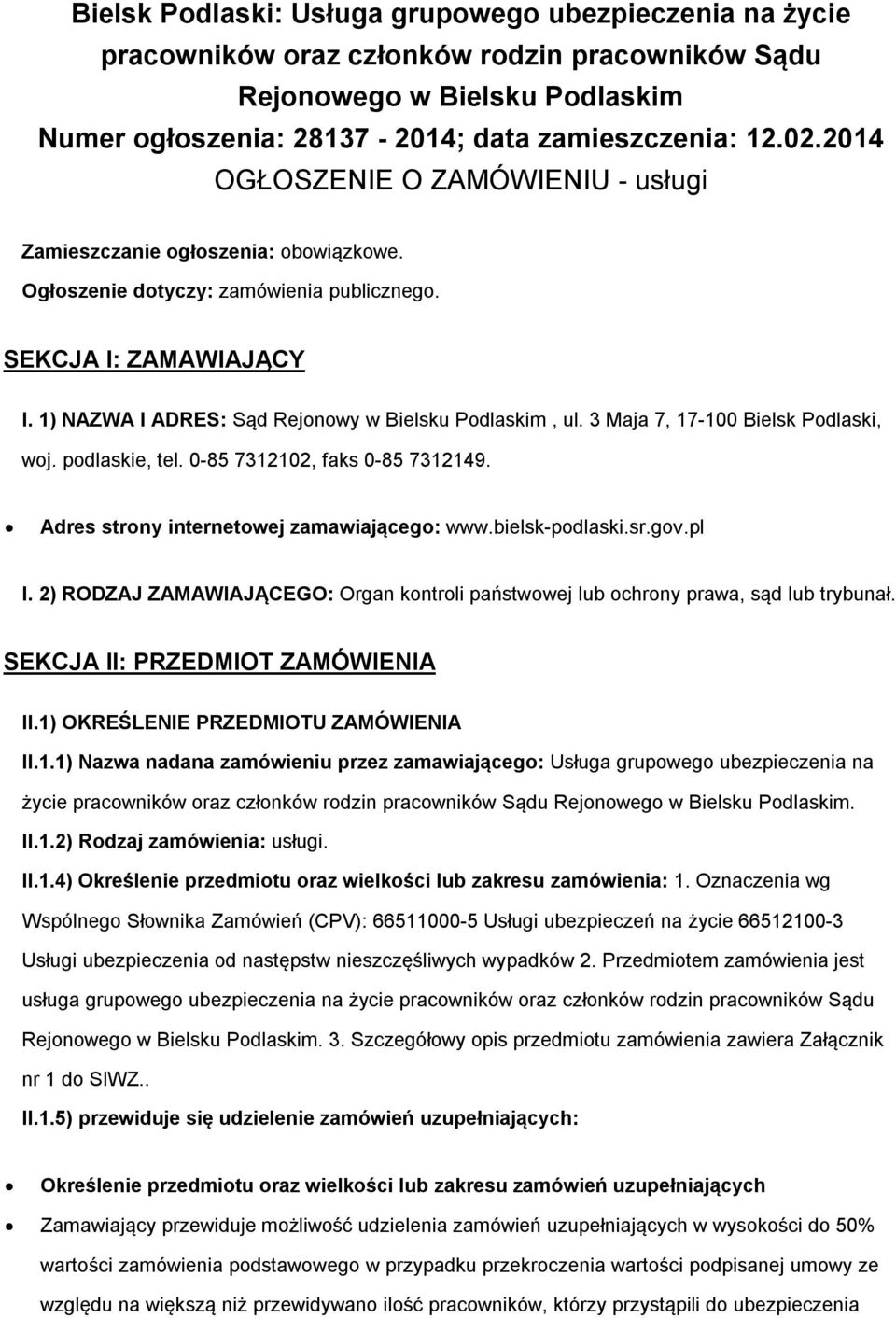 Bielsk Podlaski: Usługa grupowego ubezpieczenia na życie pracowników oraz członków rodzin pracowników Sądu Rejonowego w Bielsku Podlaskim
Numer ogłoszenia: 28137 - 2014; data zamieszczenia: 12.02.2014
OGŁOSZENIE O ZAMÓWIENIU - usługi

Zamieszczanie ogłoszenia: obowiązkowe.

Ogłoszenie dotyczy: zamówienia publicznego.

SEKCJA I: ZAMAWIAJĄCY

I. 1) NAZWA I ADRES: Sąd Rejonowy w Bielsku Podlaskim , ul. 3 Maja 7, 17-100 Bielsk Podlaski, woj. podlaskie, tel. 0-85 7312102, faks 0-85 7312149.

• Adres strony internetowej zamawiającego: www.bielsk-podlaski.sr.gov.pl

I. 2) RODZAJ ZAMAWIAJĄCEGO: Organ kontroli państwowej lub ochrony prawa, sąd lub trybunał.

SEKCJA II: PRZEDMIOT ZAMÓWIENIA

II.1) OKREŚLENIE PRZEDMIOTU ZAMÓWIENIA

II.1.1) Nazwa nadana zamówieniu przez zamawiającego: Usługa grupowego ubezpieczenia na życie pracowników oraz członków rodzin pracowników Sądu Rejonowego w Bielsku Podlaskim.

II.1.2) Rodzaj zamówienia: usługi.

II.1.4) Określenie przedmiotu oraz wielkości lub zakresu zamówienia: 1. Oznaczenia wg Wspólnego Słownika Zamówień (CPV): 66511000-5 Usługi ubezpieczeń na życie 66512100-3 Usługi ubezpieczenia od następstw nieszczęśliwych wypadków 2. Przedmiotem zamówienia jest usługa grupowego ubezpieczenia na życie pracowników oraz członków rodzin pracowników Sądu Rejonowego w Bielsku Podlaskim. 3. Szczegółowy opis przedmiotu zamówienia zawiera Załącznik nr 1 do SIWZ..

II.1.5) przewiduje się udzielenie zamówień uzupełniających:

• Określenie przedmiotu oraz wielkości lub zakresu zamówień uzupełniających
• Zamawiający przewiduje możliwość udzielenia zamówień uzupełniających w wysokości do 50% wartości zamówienia podstawowego w przypadku przekroczenia wartości podpisanej umowy ze względu na większą niż przewidywano ilość pracowników, którzy przystąpili do ubezpieczenia